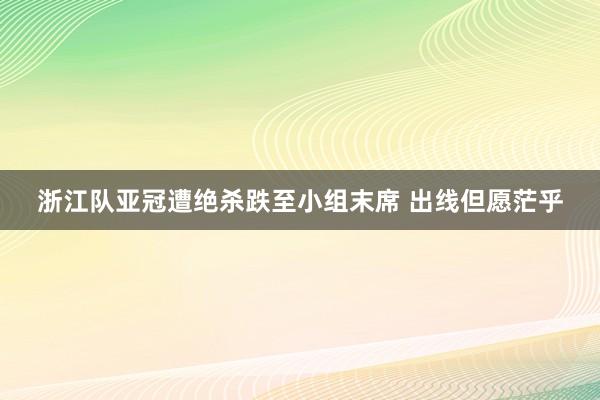 浙江队亚冠遭绝杀跌至小组末席 出线但愿茫乎